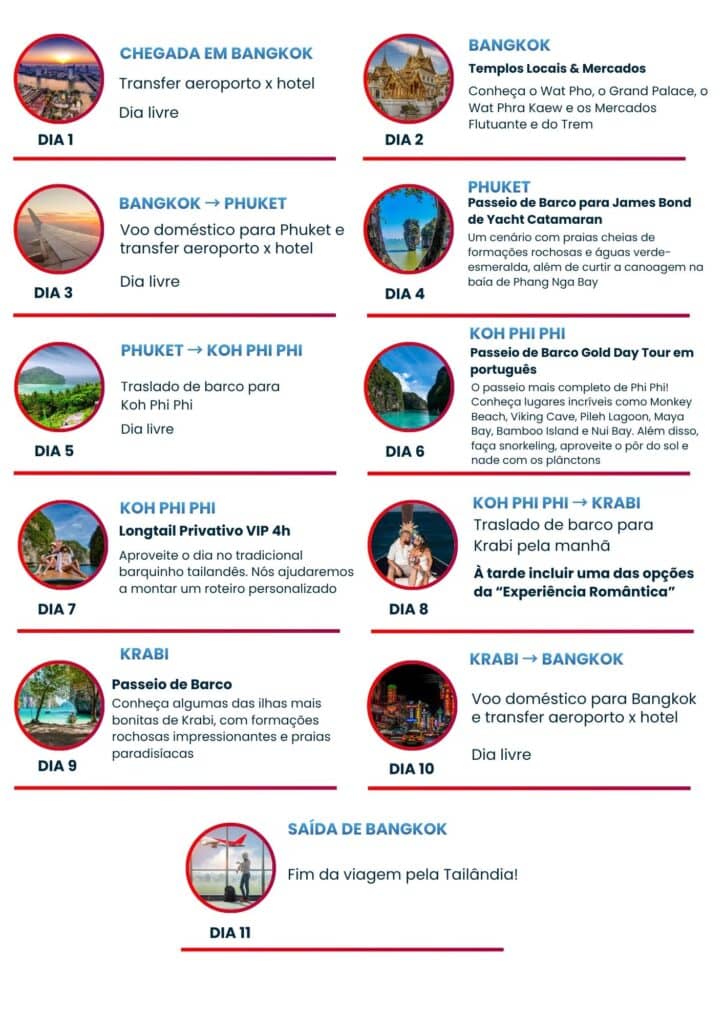 CHEGADA EM BANGKOK

Transfer aeroporto x hotel

Dia livre

DIA 1

BANGKOK

Templos Locais & Mercados

Conheça o Wat Pho, o Grand Palace, o Wat Phra Kaew e os Mercados Flutuante e do Trem

DIA 2

BANGKOK → PHUKET

Voo doméstico para Phuket e transfer aeroporto x hotel

Dia livre

DIA 3

PHUKET

Passeio de Barco para James Bond de Yacht Catamaran

Um cenário com praias cheias de formações rochosas e águas verde-esmeralda, além de curtir a canoagem na baía de Phang Nga Bay

DIA 4

PHUKET → KOH PHI PHI

Traslado de barco para Koh Phi Phi

Dia livre

DIA 5

KOH PHI PHI

Passeio de Barco Gold Day Tour em português

O passeio mais completo de Phi Phi! Conheça lugares incríveis como Monkey Beach, Viking Cave, Pileh Lagoon, Maya Bay, Bamboo Island e Nui Bay. Além disso, faça snorkeling, aproveite o pôr do sol e nade com os plânctons

DIA 6

KOH PHI PHI

Longtail Privativo VIP 4h

Aproveite o dia no tradicional barquinho tailandês. Nós ajudaremos a montar um roteiro personalizado

DIA 7

KOH PHI PHI → KRABI

Traslado de barco para Krabi pela manhã

À tarde incluir uma das opções da "Experiência Romântica"

DIA 8

KRABI

Passeio de Barco

Conheça algumas das ilhas mais bonitas de Krabi, com formações rochosas impressionantes e praias paradisíacas

DIA 9

KRABI → BANGKOK

Voo doméstico para Bangkok e transfer aeroporto x hotel

Dia livre

DIA 10

SAÍDA DE BANGKOK

Fim da viagem pela Tailândia!

DIA 11